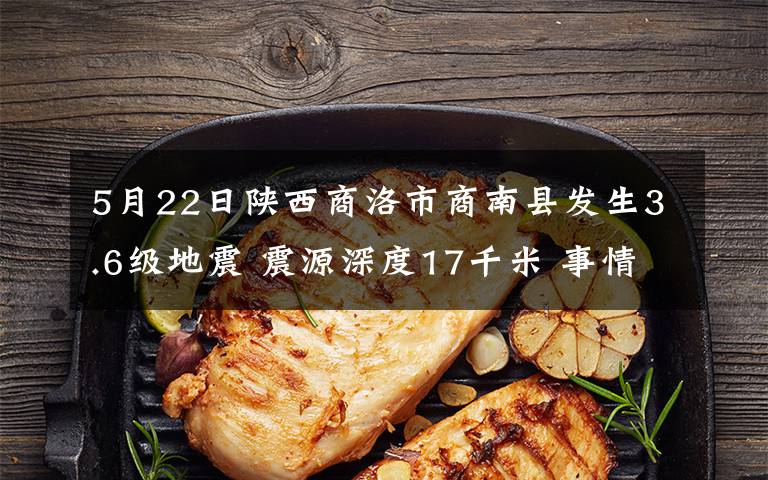 5月22日陕西商洛市商南县发生3.6级地震 震源深度17千米 事情